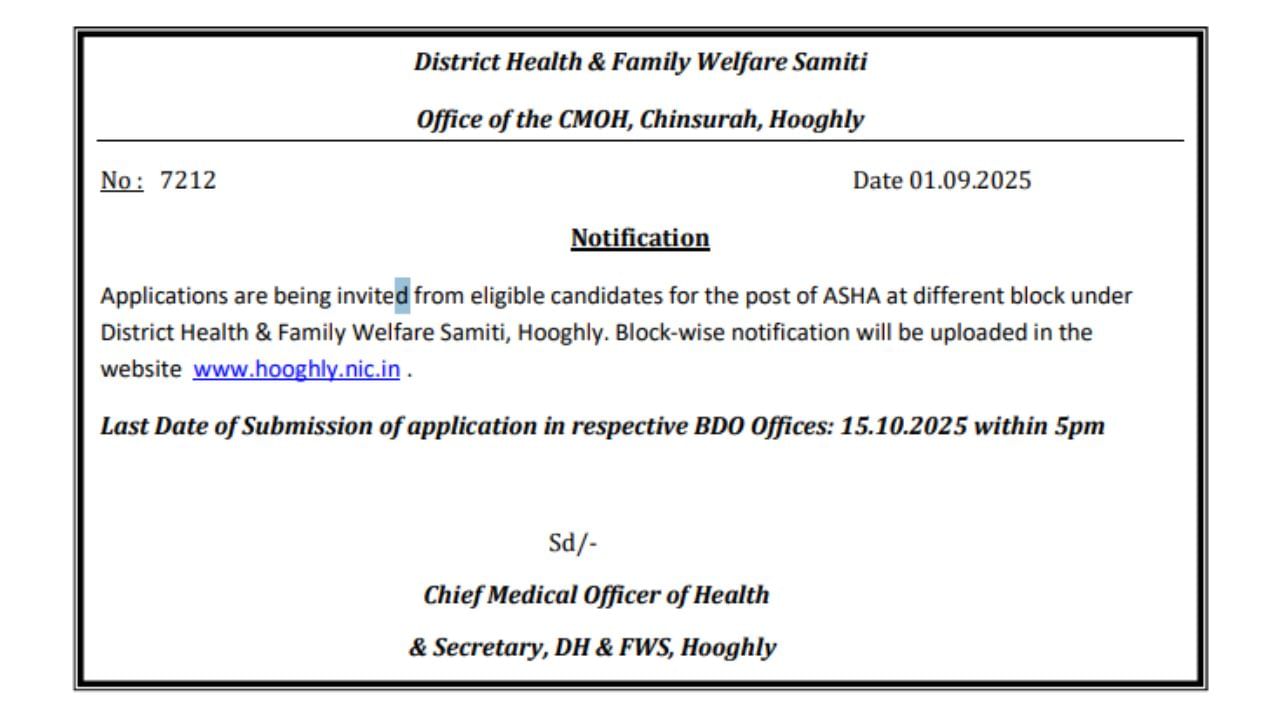 District Health & Family Welfare Samiti

Office of the CMOH, Chinsurah, Hooghly

No : 7212

Date 01.09.2025

Notification

Applications are being invited from eligible candidates for the post of ASHA at different block under District Health & Family Welfare Samiti, Hooghly. Block-wise notification will be uploaded in the website www.hooghly.nic.in .

Last Date of Submission of application in respective BDO Offices: 15.10.2025 within 5pm

Sd/-

Chief Medical Officer of Health

& Secretary, DH & FWS, Hooghly